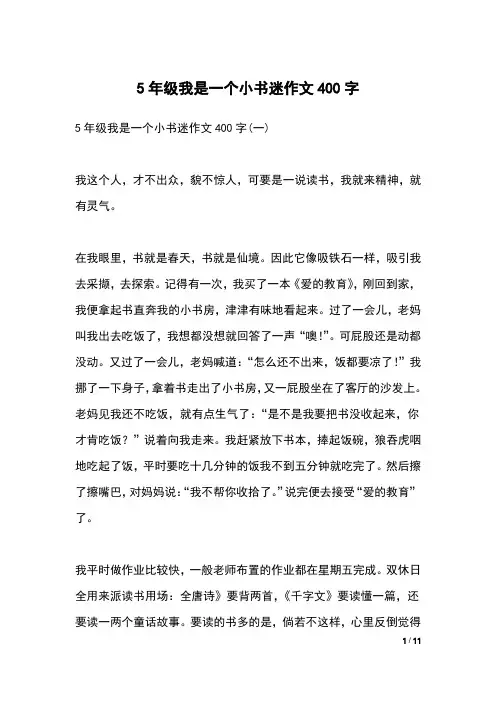 5 年级我是一个小书迷作文 400 字

5 年级我是一个小书迷作文 400 字(一)

我这个人，才不出众，貌不惊人，可要是一说读书，我就来精神，就有灵气。

在我眼里，书就是春天，书就是仙境。因此它像吸铁石一样，吸引我去采撷，去探索。记得有一次，我买了一本《爱的教育》，刚回到家，我便拿起书直奔我的小书房，津津有味地看起来。过了一会儿，老妈叫我出去吃饭了，我想都没想就回答了一声“噢!”。可屁股还是动都没动。又过了一会儿，老妈喊道：“怎么还不出来，饭都要凉了!”我挪了一下身子，拿着书走出了小书房，又一屁股坐在了客厅的沙发上。老妈见我还不吃饭，就有点生气了：“是不是我要把书没收起来，你才肯吃饭？”说着向我走来。我赶紧放下书本，捧起饭碗，狼吞虎咽地吃起了饭，平时要吃十几分钟的饭我不到五分钟就吃完了。然后擦了擦嘴巴，对妈妈说：“我不帮你收拾了。”说完便去接受“爱的教育”了。

我平时做作业比较快，一般老师布置的作业都在星期五完成。双休日全用来派读书用场：全唐诗》要背两首，《千字文》要读懂一篇，还要读一两个童话故事。要读的书多的是，倘若不这样，心里反倒觉得

1 / 11